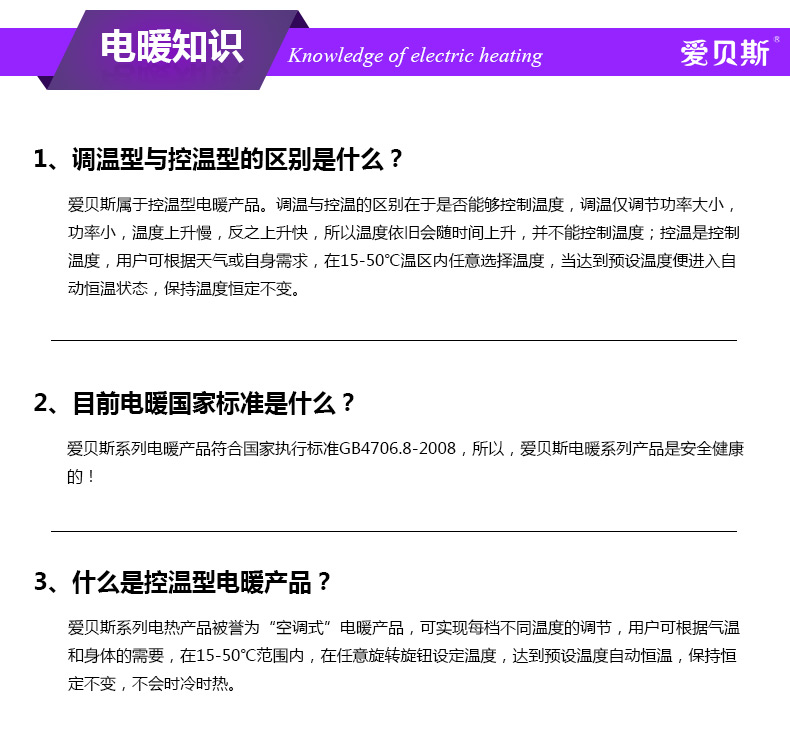 电暖知识 Knowledge of electric heating 爱贝斯®

1、调温型与控温型的区别是什么？

爱贝斯属于控温型电暖产品。调温与控温的区别在于是否能够控制温度，调温仅调节功率大小，功率小，温度上升慢，反之上升快，所以温度依旧会随时间上升，并不能控制温度；控温是控制温度，用户可根据天气或自身需求，在15-50℃温区内任意选择温度，当达到预设温度便进入自动恒温状态，保持温度恒定不变。

2、目前电暖国家标准是什么？

爱贝斯系列电暖产品符合国家执行标准GB4706.8-2008，所以，爱贝斯电暖系列产品是安全健康的！

3、什么是控温型电暖产品？

爱贝斯系列电热产品被誉为“空调式”电暖产品，可实现每档不同温度的调节，用户可根据气温和身体的需要，在15-50℃范围内，在任意旋转旋钮设定温度，达到预设温度自动恒温，保持恒定不变，不会时冷时热。